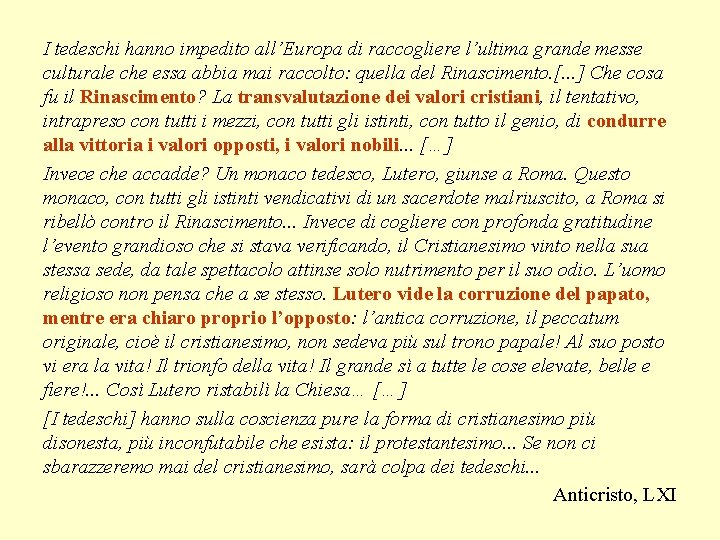 I tedeschi hanno impedito all'Europa di raccogliere l'ultima grande messe culturale che essa abbia mai raccolto: quella del Rinascimento.[...] Che cosa fu il Rinascimento? La transvalutazione dei valori cristiani, il tentativo, intrapreso con tutti i mezzi, con tutti gli istinti, con tutto il genio, di condurre alla vittoria i valori opposti, i valori nobili... [...]

Invece che accadde? Un monaco tedesco, Lutero, giunse a Roma. Questo monaco, con tutti gli istinti vendicativi di un sacerdote malriuscito, a Roma si ribellò contro il Rinascimento... Invece di cogliere con profonda gratitudine l'evento grandioso che si stava verificando, il Cristianesimo vinto nella sua stessa sede, da tale spettacolo attinse solo nutrimento per il suo odio. L'uomo religioso non pensa che a se stesso. Lutero vide la corruzione del papato, mentre era chiaro proprio l'opposto: l'antica corruzione, il peccatum originale, cioè il cristianesimo, non sedeva più sul trono papale! Al suo posto vi era la vita! Il trionfo della vita! Il grande sì a tutte le cose elevate, belle e fiere!... Così Lutero ristabilì la Chiesa... [...]

[I tedeschi] hanno sulla coscienza pure la forma di cristianesimo più disonesta, più inconfutabile che esista: il protestantesimo... Se non ci sbarazzeremo mai del cristianesimo, sarà colpa dei tedeschi...

Anticristo, LXI